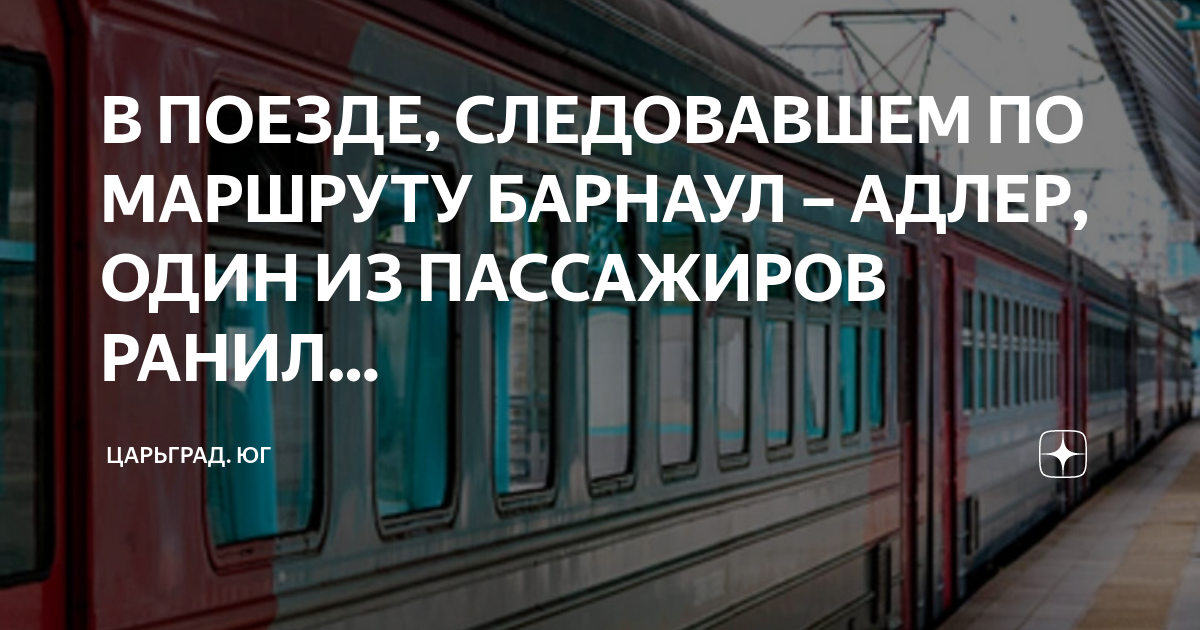 В ПОЕЗДЕ, СЛЕДОВАВШЕМ ПО МАРШРУТУ БАРНАУЛ – АДЛЕР, ОДИН ИЗ ПАССАЖИРОВ РАНИЛ...

ЦАРЬГРАД. ЮГ